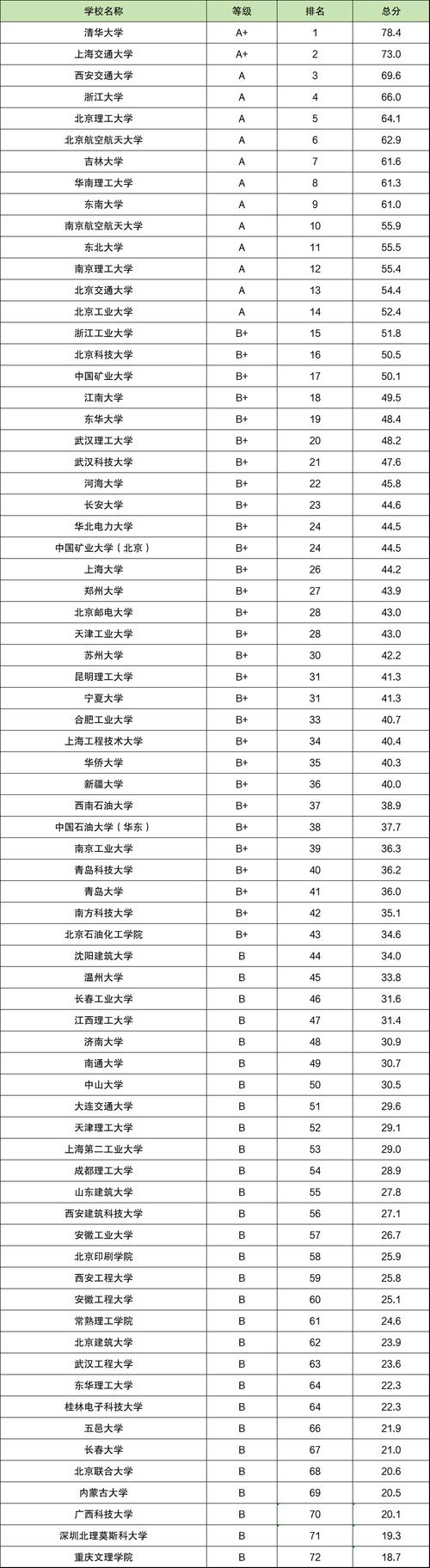 | 学校名称 | 等级 | 排名 | 总分 |
|---|---|---|---|
| 清华大学 | A+ | 1 | 78.4 |
| 上海交通大学 | A+ | 2 | 73.0 |
| 西安交通大学 | A | 3 | 69.6 |
| 浙江大学 | A | 4 | 66.0 |
| 北京理工大学 | A | 5 | 64.1 |
| 北京航空航天大学 | A | 6 | 62.9 |
| 吉林大学 | A | 7 | 61.6 |
| 华南理工大学 | A | 8 | 61.3 |
| 东南大学 | A | 9 | 61.0 |
| 南京航空航天大学 | A | 10 | 55.9 |
| 东北大学 | A | 11 | 55.5 |
| 南京理工大学 | A | 12 | 55.4 |
| 北京交通大学 | A | 13 | 54.4 |
| 北京工业大学 | A | 14 | 52.4 |
| 浙江工业大学 | B+ | 15 | 51.8 |
| 北京科技大学 | B+ | 16 | 50.5 |
| 中国矿业大学 | B+ | 17 | 50.1 |
| 江南大学 | B+ | 18 | 49.5 |
| 东华大学 | B+ | 19 | 48.4 |
| 武汉理工大学 | B+ | 20 | 48.2 |
| 武汉科技大学 | B+ | 21 | 47.6 |
| 河海大学 | B+ | 22 | 45.8 |
| 长安大学 | B+ | 23 | 44.6 |
| 华北电力大学 | B+ | 24 | 44.5 |
| 中国矿业大学（北京） | B+ | 24 | 44.5 |
| 上海大学 | B+ | 26 | 44.2 |
| 郑州大学 | B+ | 27 | 43.9 |
| 北京邮电大学 | B+ | 28 | 43.0 |
| 天津工业大学 | B+ | 28 | 43.0 |
| 苏州大学 | B+ | 30 | 42.2 |
| 昆明理工大学 | B+ | 31 | 41.3 |
| 宁夏大学 | B+ | 31 | 41.3 |
| 合肥工业大学 | B+ | 33 | 40.7 |
| 上海工程技术大学 | B+ | 34 | 40.4 |
| 华侨大学 | B+ | 35 | 40.3 |
| 新疆大学 | B+ | 36 | 40.0 |
| 西南石油大学 | B+ | 37 | 38.9 |
| 中国石油大学（华东） | B+ | 38 | 37.7 |
| 南京工业大学 | B+ | 39 | 36.3 |
| 青岛科技大学 | B+ | 40 | 36.2 |
| 青岛大学 | B+ | 41 | 36.0 |
| 南方科技大学 | B+ | 42 | 35.1 |
| 北京石油化工学院 | B+ | 43 | 34.6 |
| 沈阳建筑大学 | B | 44 | 34.0 |
| 温州大学 | B | 45 | 33.8 |
| 长春工业大学 | B | 46 | 31.6 |
| 江西理工大学 | B | 47 | 31.4 |
| 济南大学 | B | 48 | 30.9 |
| 南通大学 | B | 49 | 30.7 |
| 中山大学 | B | 50 | 30.5 |
| 大连交通大学 | B | 51 | 29.6 |
| 天津理工大学 | B | 52 | 29.1 |
| 上海第二工业大学 | B | 53 | 29.0 |
| 成都理工大学 | B | 54 | 28.9 |
| 山东建筑大学 | B | 55 | 27.8 |
| 西安建筑科技大学 | B | 56 | 27.1 |
| 安徽工业大学 | B | 57 | 26.7 |
| 北京印刷学院 | B | 58 | 25.9 |
| 西安工程大学 | B | 59 | 25.8 |
| 安徽工程大学 | B | 60 | 25.1 |
| 常熟理工学院 | B | 61 | 24.6 |
| 北京建筑大学 | B | 62 | 23.9 |
| 武汉工程大学 | B | 63 | 23.6 |
| 东华理工大学 | B | 64 | 22.3 |
| 桂林电子科技大学 | B | 64 | 22.3 |
| 五邑大学 | B | 66 | 21.9 |
| 长春大学 | B | 67 | 21.0 |
| 北京联合大学 | B | 68 | 20.6 |
| 内蒙古大学 | B | 69 | 20.5 |
| 广西科技大学 | B | 70 | 20.1 |
| 深圳北理莫斯科大学 | B | 71 | 19.3 |
| 重庆文理学院 | B | 72 | 18.7 |